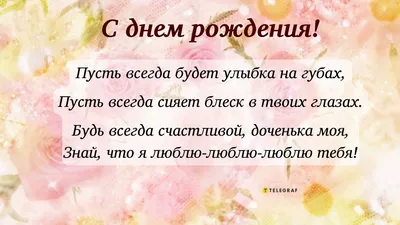 С днем рождения!

Пусть всегда будет улыбка на губах,
Пусть всегда сияет блеск в твоих глазах.

Будь всегда счастливой, доченька моя,
Знай, что я люблю-люблю-люблю тебя!

TELEGRAF